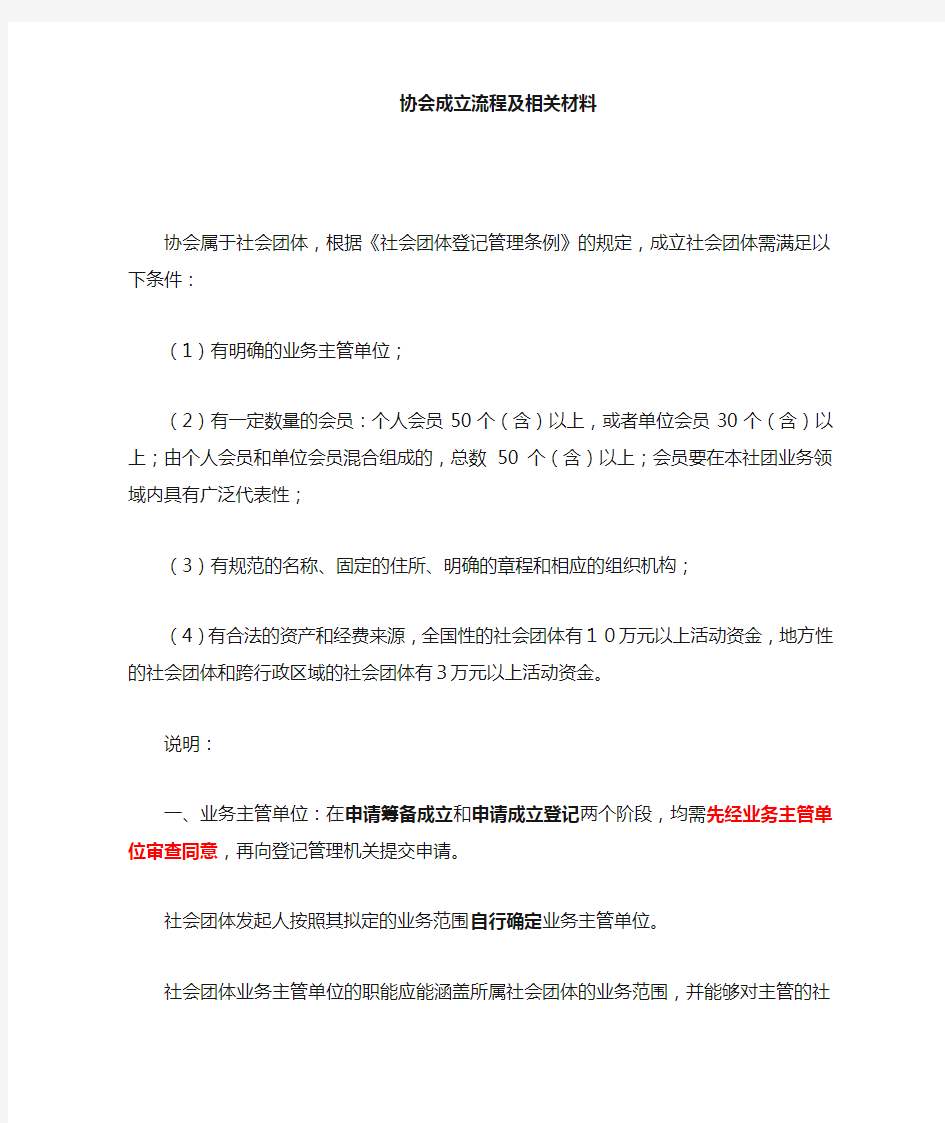 协会成立流程及相关材料

协会属于社会团体，根据《社会团体登记管理条例》的规定，成立社会团体需满足以下条件：

（1）有明确的业务主管单位；

（2）有一定数量的会员：个人会员 50 个（含）以上，或者单位会员 30 个（含）以上；由个人会员和单位会员混合组成的，总数 50 个（含）以上；会员要在本社团业务领域内具有广泛代表性；

（3）有规范的名称、固定的住所、明确的章程和相应的组织机构；

（4）有合法的资产和经费来源，全国性的社会团体有１０万元以上活动资金，地方性的社会团体和跨行政区域的社会团体有3万元以上活动资金。

说明：

一、业务主管单位：在申请筹备成立和申请成立登记两个阶段，均需先经业务主管单位审查同意，再向登记管理机关提交申请。

社会团体发起人按照其拟定的业务范围自行确定业务主管单位。

社会团体业务主管单位的职能应能涵盖所属社会团体的业务范围，并能够对主管的社